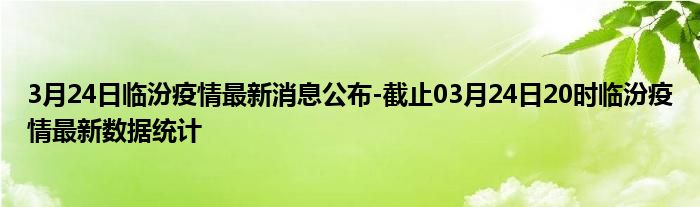 3月24日临汾疫情最新消息公布-截止03月24日20时临汾疫情最新数据统计